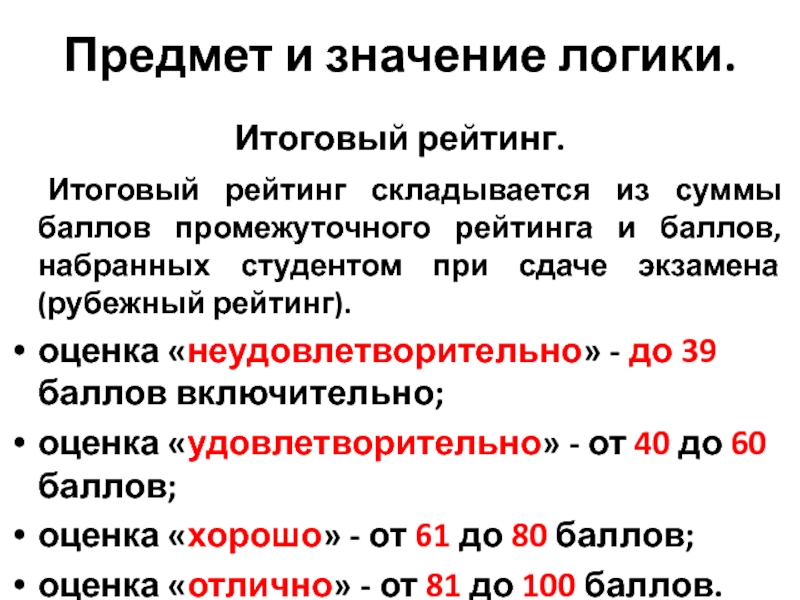 Предмет и значение логики.

Итоговый рейтинг.

Итоговый рейтинг складывается из суммы баллов промежуточного рейтинга и баллов, набранных студентом при сдаче экзамена (рубежный рейтинг).

• оценка «неудовлетворительно» - до 39 баллов включительно;
• оценка «удовлетворительно» - от 40 до 60 баллов;
• оценка «хорошо» - от 61 до 80 баллов;
• оценка «отлично» - от 81 до 100 баллов.